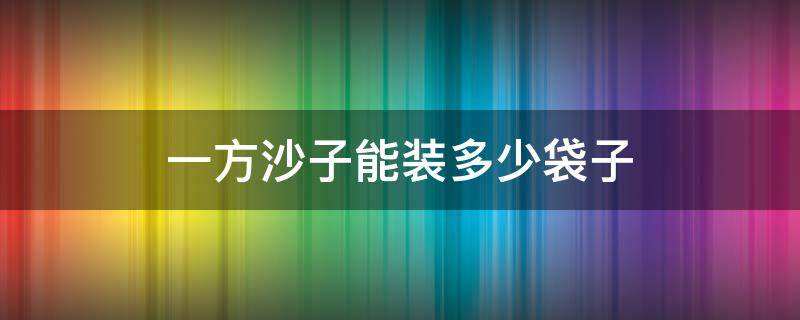 一方沙子能装多少袋子